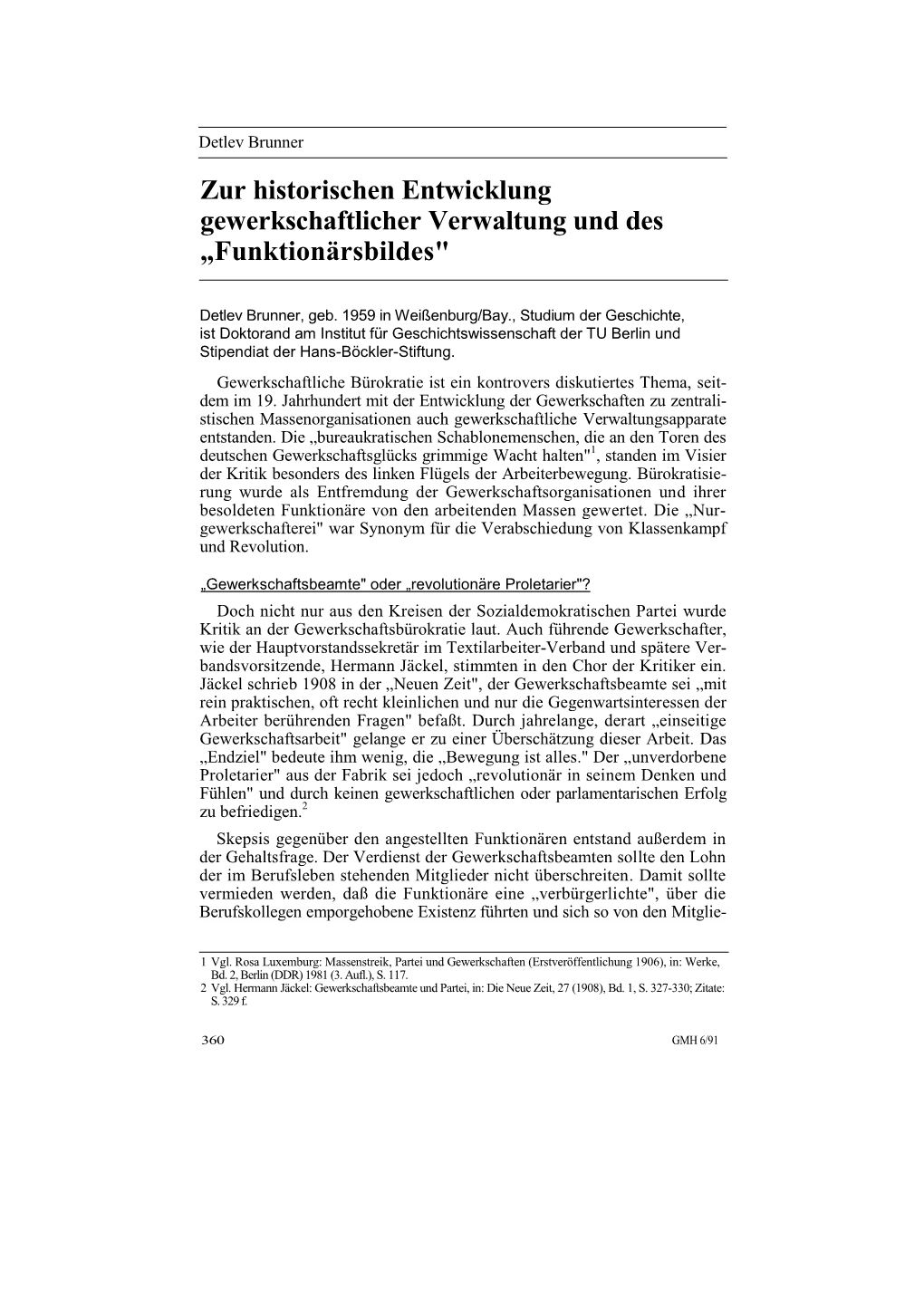 Detlev Brunner

Zur historischen Entwicklung gewerkschaftlicher Verwaltung und des „Funktionärsbildes"

Detlev Brunner, geb. 1959 in Weißenburg/Bay., Studium der Geschichte, ist Doktorand am Institut für Geschichtswissenschaft der TU Berlin und Stipendiat der Hans-Böckler-Stiftung.

Gewerkschaftliche Bürokratie ist ein kontrovers diskutiertes Thema, seitdem im 19. Jahrhundert mit der Entwicklung der Gewerkschaften zu zentralistischen Massenorganisationen auch gewerkschaftliche Verwaltungsapparate entstanden. Die „bureaukratischen Schablonemenschen, die an den Toren des deutschen Gewerkschaftsglücks grimmige Wacht halten"$^1$, standen im Visier der Kritik besonders des linken Flügels der Arbeiterbewegung. Bürokratisierung wurde als Entfremdung der Gewerkschaftsorganisationen und ihrer besoldeten Funktionäre von den arbeitenden Massen gewertet. Die „Nurgewerkschafterei" war Synonym für die Verabschiedung von Klassenkampf und Revolution.

„Gewerkschaftsbeamte" oder „revolutionäre Proletarier"?

Doch nicht nur aus den Kreisen der Sozialdemokratischen Partei wurde Kritik an der Gewerkschaftsbürokratie laut. Auch führende Gewerkschafter, wie der Hauptvorstandssekretär im Textilarbeiter-Verband und spätere Verbandsvorsitzende, Hermann Jäckel, stimmten in den Chor der Kritiker ein. Jäckel schrieb 1908 in der „Neuen Zeit", der Gewerkschaftsbeamte sei „mit rein praktischen, oft recht kleinlichen und nur die Gegenwartsinteressen der Arbeiter berührenden Fragen" befaßt. Durch jahrelange, derart „einseitige Gewerkschaftsarbeit" gelange er zu einer Überschätzung dieser Arbeit. Das „Endziel" bedeute ihm wenig, die „Bewegung ist alles." Der „unverdorbene Proletarier" aus der Fabrik sei jedoch „revolutionär in seinem Denken und Fühlen" und durch keinen gewerkschaftlichen oder parlamentarischen Erfolg zu befriedigen.$^2$

Skepsis gegenüber den angestellten Funktionären entstand außerdem in der Gehaltsfrage. Der Verdienst der Gewerkschaftsbeamten sollte den Lohn der im Berufsleben stehenden Mitglieder nicht überschreiten. Damit sollte vermieden werden, daß die Funktionäre eine „verbürgerlichte", über die Berufskollegen emporgehobene Existenz führten und sich so von den Mitglie-

1 Vgl. Rosa Luxemburg: Massenstreik, Partei und Gewerkschaften (Erstveröffentlichung 1906), in: Werke, Bd. 2, Berlin (DDR) 1981 (3. Aufl.), S. 117.
2 Vgl. Hermann Jäckel: Gewerkschaftsbeamte und Partei, in: Die Neue Zeit, 27 (1908), Bd. 1, S. 327-330; Zitate: S. 329 f.

360 GMH 6/91